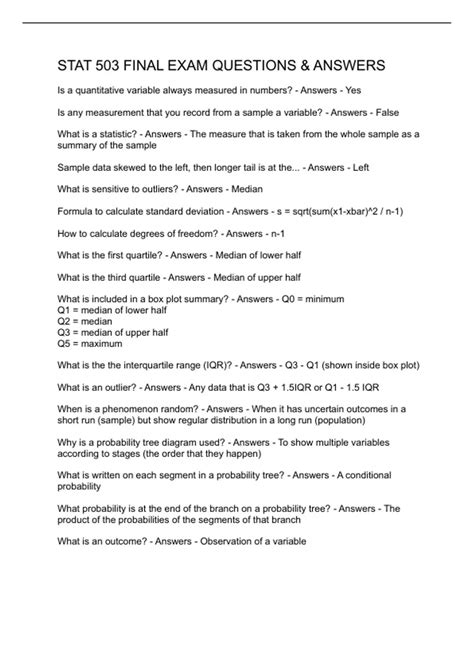 STAT 503 FINAL EXAM QUESTIONS & ANSWERS

Is a quantitative variable always measured in numbers? - Answers - Yes

Is any measurement that you record from a sample a variable? - Answers - False

What is a statistic? - Answers - The measure that is taken from the whole sample as a summary of the sample

Sample data skewed to the left, then longer tail is at the... - Answers - Left

What is sensitive to outliers? - Answers - Median

Formula to calculate standard deviation - Answers - s = sqrt(sum(x1-xbar)^2 / n-1)

How to calculate degrees of freedom? - Answers - n-1

What is the first quartile? - Answers - Median of lower half

What is the third quartile - Answers - Median of upper half

What is included in a box plot summary? - Answers - Q0 = minimum
Q1 = median of lower half
Q2 = median
Q3 = median of upper half
Q5 = maximum

What is the the interquartile range (IQR)? - Answers - Q3 - Q1 (shown inside box plot)

What is an outlier? - Answers - Any data that is Q3 + 1.5IQR or Q1 - 1.5 IQR

When is a phenomenon random? - Answers - When it has uncertain outcomes in a short run (sample) but show regular distribution in a long run (population)

Why is a probability tree diagram used? - Answers - To show multiple variables according to stages (the order that they happen)

What is written on each segment in a probability tree? - Answers - A conditional probability

What probability is at the end of the branch on a probability tree? - Answers - The product of the probabilities of the segments of that branch

What is an outcome? - Answers - Observation of a variable